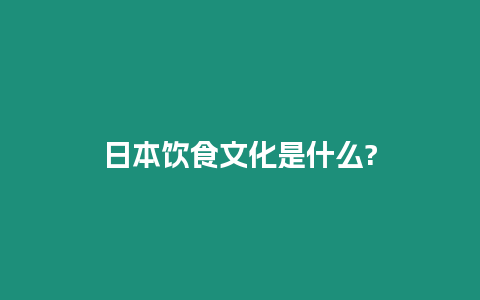 日本饮食文化是什么?